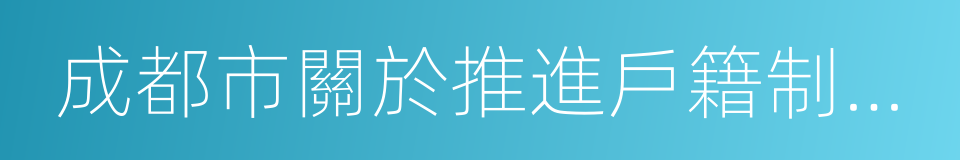 成都市關於推進戶籍制...